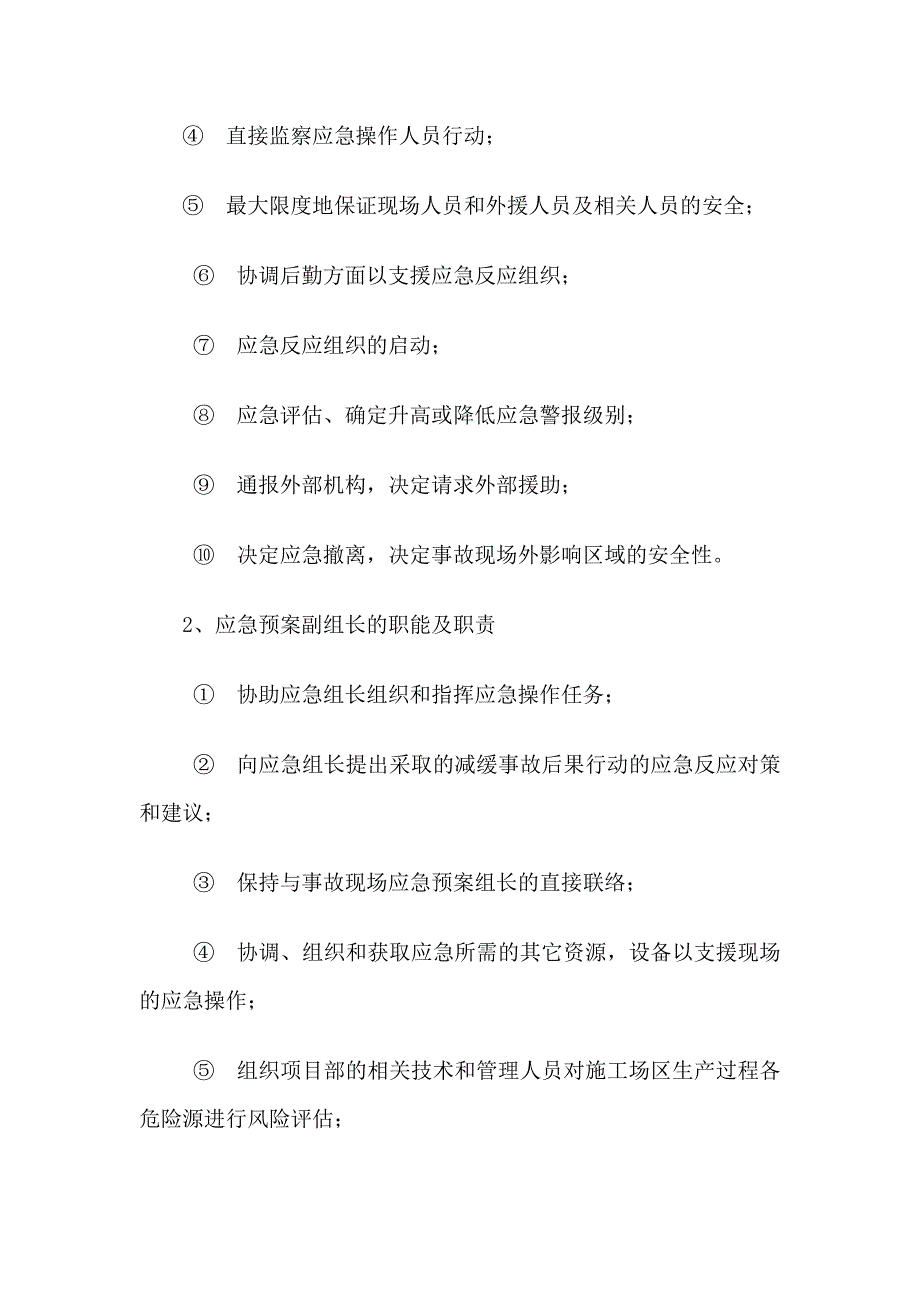 ④ 直接监察应急操作人员行动；

⑤ 最大限度地保证现场人员和外援人员及相关人员的安全；

⑥ 协调后勤方面以支援应急反应组织；

⑦ 应急反应组织的启动；

⑧ 应急评估、确定升高或降低应急警报级别；

⑨ 通报外部机构，决定请求外部援助；

⑩ 决定应急撤离，决定事故现场外影响区域的安全性。

2、应急预案副组长的职能及职责

① 协助应急组长组织和指挥应急操作任务；

② 向应急组长提出采取的减缓事故后果行动的应急反应对策和建议；

③ 保持与事故现场应急预案组长的直接联络；

④ 协调、组织和获取应急所需的其它资源，设备以支援现场的应急操作；

⑤ 组织项目部的相关技术和管理人员对施工场区生产过程各危险源进行风险评估；